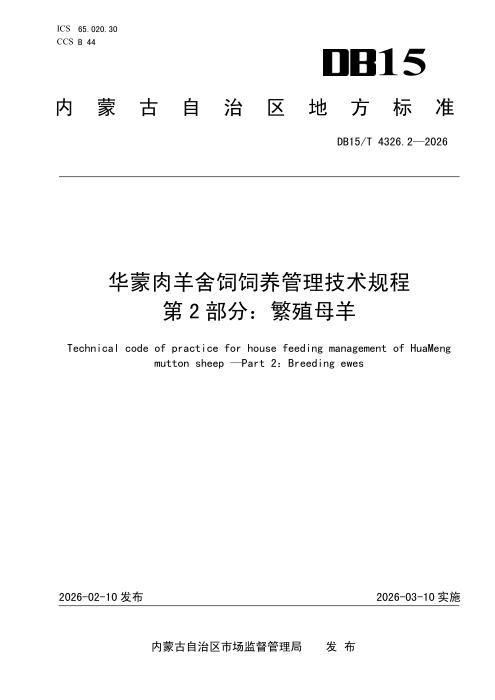 ICS 65.020.30
CCS B 44

DB15

内蒙古自治区地方标准

DB15/T 4326.2—2026

华蒙肉羊舍饲饲养管理技术规程
第2部分：繁殖母羊

Technical code of practice for house feeding management of HuaMeng mutton sheep —Part 2: Breeding ewes

2026-02-10发布

2026-03-10实施

内蒙古自治区市场监督管理局 发布